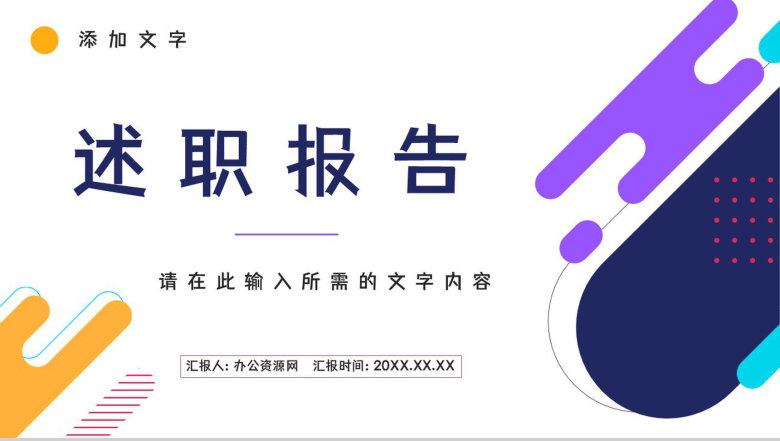 添加文字

述职报告

请在此输入所需的文字内容

汇报人: 办公资源网　汇报时间: 20XX.XX.XX